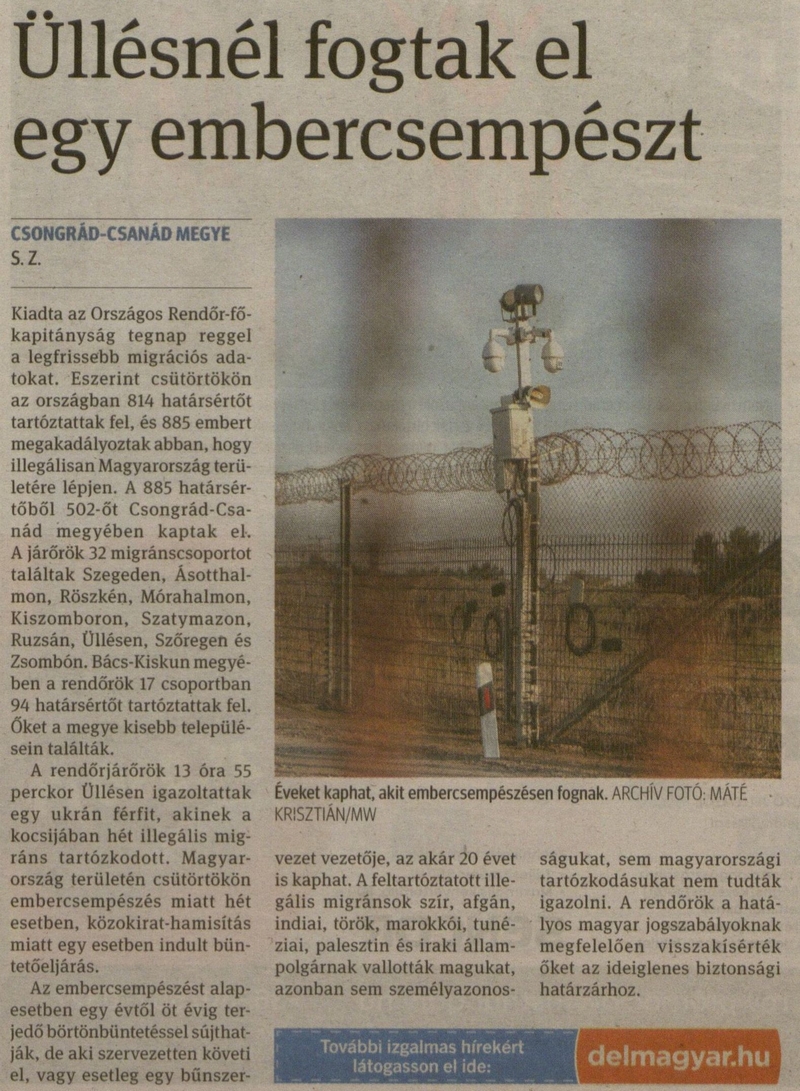 Üllésnél fogtak el egy embercsempészt

CSONGRÁD-CSANÁD MEGYE
S. Z.

Kiadta az Országos Rendőr-főkapitányság tegnap reggel a legfrissebb migrációs adatokat. Eszerint csütörtökön az országban 814 határsértőt tartóztattak fel, és 885 embert megakadályoztak abban, hogy illegálisan Magyarország területére lépjen. A 885 határsértőből 502-őt Csongrád-Csanád megyében kaptak el. A járőrök 32 migránscsoportot találtak Szegeden, Ásotthalmon, Röszkén, Mórahalmon, Kiszomboron, Szatymazon, Ruzsán, Üllésen, Szőregen és Zsombón. Bács-Kiskun megyében a rendőrök 17 csoportban 94 határsértőt tartóztattak fel. Őket a megye kisebb településein találták.

A rendőrjárőrök 13 óra 55 perckor Üllésen igazoltattak egy ukrán férfit, akinek a kocsijában hét illegális migráns tartózkodott. Magyarország területén csütörtökön embercsempészés miatt hét esetben, közokirat-hamisítás miatt egy esetben indult büntetőeljárás.

Az embercsempészést alapesetben egy évtől öt évig terjedő börtönbüntetéssel sújthatják, de aki szervezetten követi el, vagy esetleg egy bűnszervezet vezetője, az akár 20 évet is kaphat. A feltartóztatott illegális migránsok szír, afgán, indiai, török, marokkói, tunéziai, palesztin és iraki állampolgárnak vallották magukat, azonban sem személyazonosságukat, sem magyarországi tartózkodásukat nem tudták igazolni. A rendőrök a hatályos magyar jogszabályoknak megfelelően visszakísérték őket az ideiglenes biztonsági határzárhoz.

Éveket kaphat, akit embercsempészésen fognak. ARCHÍV FOTÓ: MÁTÉ KRISZTIÁN/MW

További izgalmas hírekért látogasson el ide: delmagyar.hu